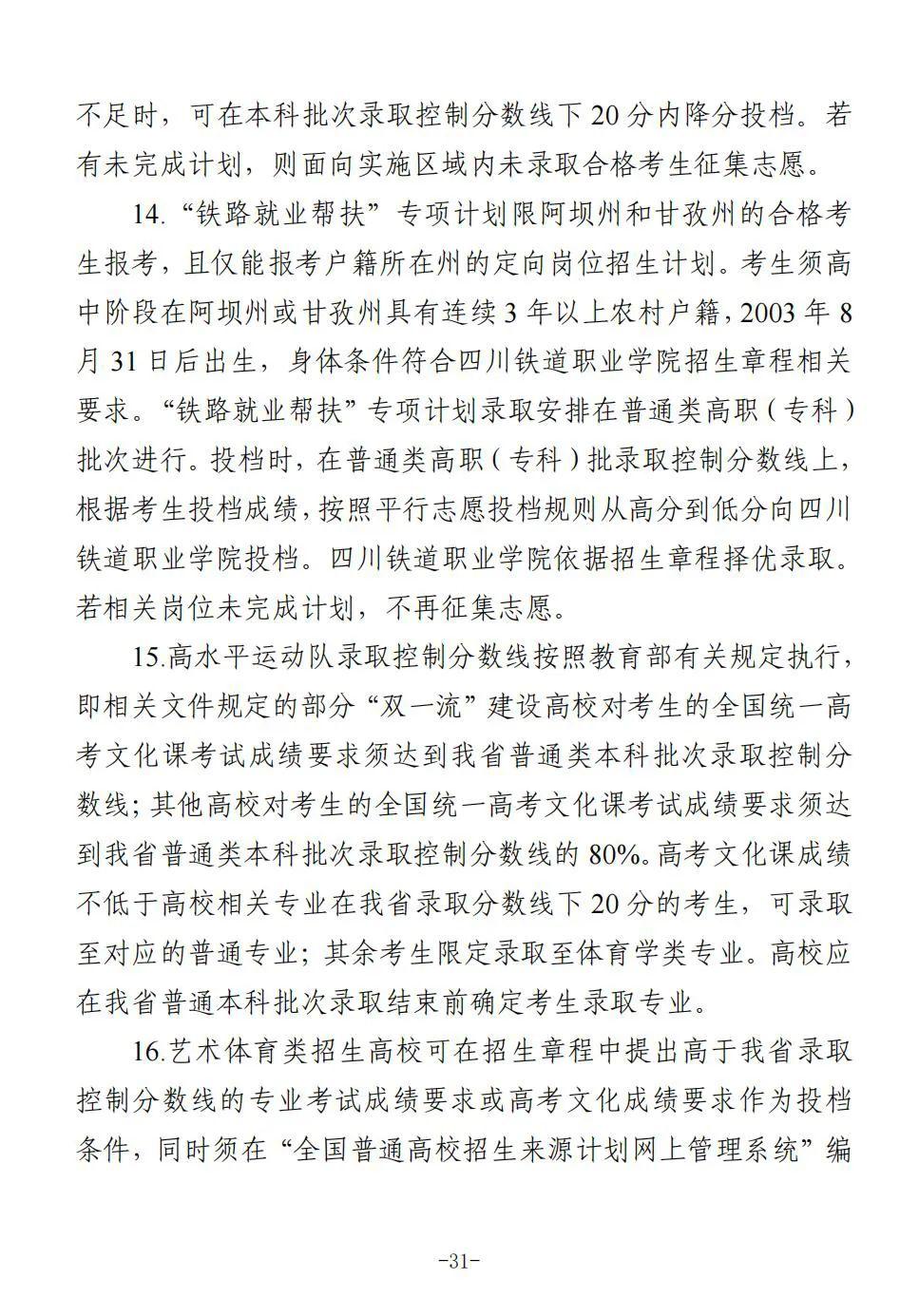 不足时，可在本科批次录取控制分数线下 20 分内降分投档。若有未完成计划，则面向实施区域内未录取合格考生征集志愿。

14.“铁路就业帮扶”专项计划限阿坝州和甘孜州的合格考生报考，且仅能报考户籍所在州的定向岗位招生计划。考生须高中阶段在阿坝州或甘孜州具有连续 3 年以上农村户籍，2003 年 8 月 31 日后出生，身体条件符合四川铁道职业学院招生章程相关要求。“铁路就业帮扶”专项计划录取安排在普通类高职（专科）批次进行。投档时，在普通类高职（专科）批录取控制分数线上，根据考生投档成绩，按照平行志愿投档规则从高分到低分向四川铁道职业学院投档。四川铁道职业学院依据招生章程择优录取。若相关岗位未完成计划，不再征集志愿。

15.高水平运动队录取控制分数线按照教育部有关规定执行，即相关文件规定的部分“双一流”建设高校对考生的全国统一高考文化课考试成绩要求须达到我省普通类本科批次录取控制分数线；其他高校对考生的全国统一高考文化课考试成绩要求须达到我省普通类本科批次录取控制分数线的 80%。高考文化课成绩不低于高校相关专业在我省录取分数线下 20 分的考生，可录取至对应的普通专业；其余考生限定录取至体育学类专业。高校应在我省普通本科批次录取结束前确定考生录取专业。

16.艺术体育类招生高校可在招生章程中提出高于我省录取控制分数线的专业考试成绩要求或高考文化成绩要求作为投档条件，同时须在“全国普通高校招生来源计划网上管理系统”编

-31-